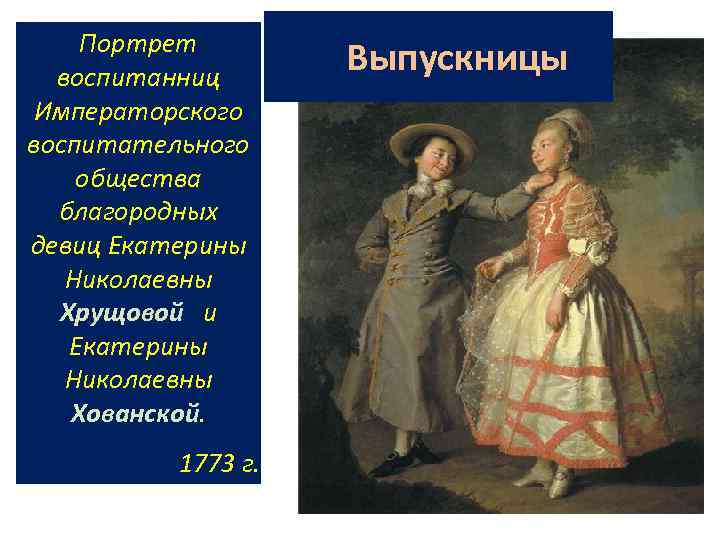 Портрет воспитанниц Императорского воспитательного общества благородных девиц Екатерины Николаевны Хрущовой и Екатерины Николаевны Хованской.

1773 г.

Выпускницы